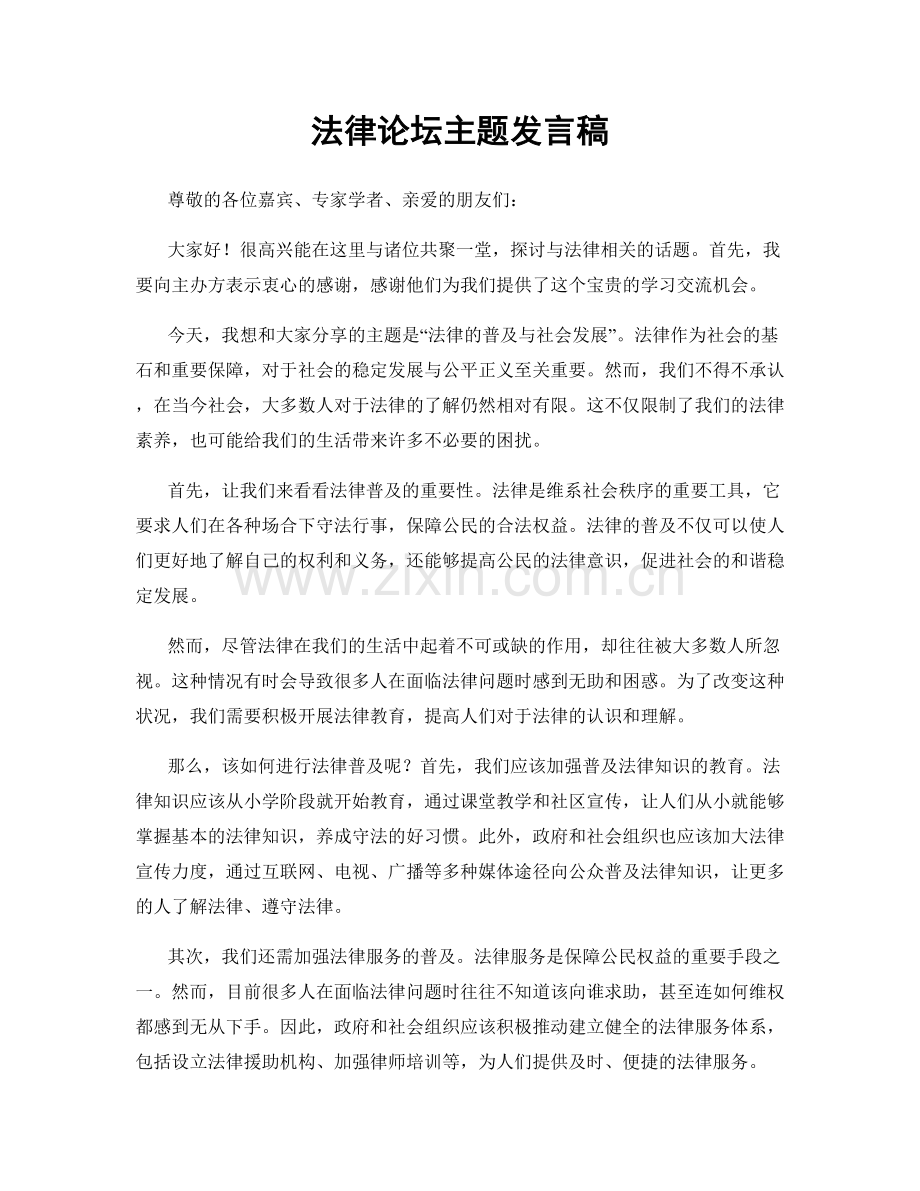 法律论坛主题发言稿

尊敬的各位嘉宾、专家学者、亲爱的朋友们：

大家好！很高兴能在这里与诸位共聚一堂，探讨与法律相关的话题。首先，我要向主办方表示衷心的感谢，感谢他们为我们提供了这个宝贵的学习交流机会。

今天，我想和大家分享的主题是“法律的普及与社会发展”。法律作为社会的基石和重要保障，对于社会的稳定发展与公平正义至关重要。然而，我们不得不承认，在当今社会，大多数人对于法律的了解仍然相对有限。这不仅限制了我们的法律素养，也可能给我们的生活带来许多不必要的困扰。

首先，让我们来看看法律普及的重要性。法律是维系社会秩序的重要工具，它要求人们在各种场合下守法行事，保障公民的合法权益。法律的普及不仅可以使人们更好地了解自己的权利和义务，还能够提高公民的法律意识，促进社会的和谐稳定发展。

然而，尽管法律在我们的生活中起着不可或缺的作用，却往往被大多数人所忽视。这种情况有时会导致很多人在面临法律问题时感到无助和困惑。为了改变这种状况，我们需要积极开展法律教育，提高人们对于法律的认识和理解。

那么，该如何进行法律普及呢？首先，我们应该加强普及法律知识的教育。法律知识应该从小学阶段就开始教育，通过课堂教学和社区宣传，让人们从小就能够掌握基本的法律知识，养成守法的好习惯。此外，政府和社会组织也应该加大法律宣传力度，通过互联网、电视、广播等多种媒体途径向公众普及法律知识，让更多的人了解法律、遵守法律。

其次，我们还需加强法律服务的普及。法律服务是保障公民权益的重要手段之一。然而，目前很多人在面临法律问题时往往不知道该向谁求助，甚至连如何维权都感到无从下手。因此，政府和社会组织应该积极推动建立健全的法律服务体系，包括设立法律援助机构、加强律师培训等，为人们提供及时、便捷的法律服务。

www.zixin.com.cn